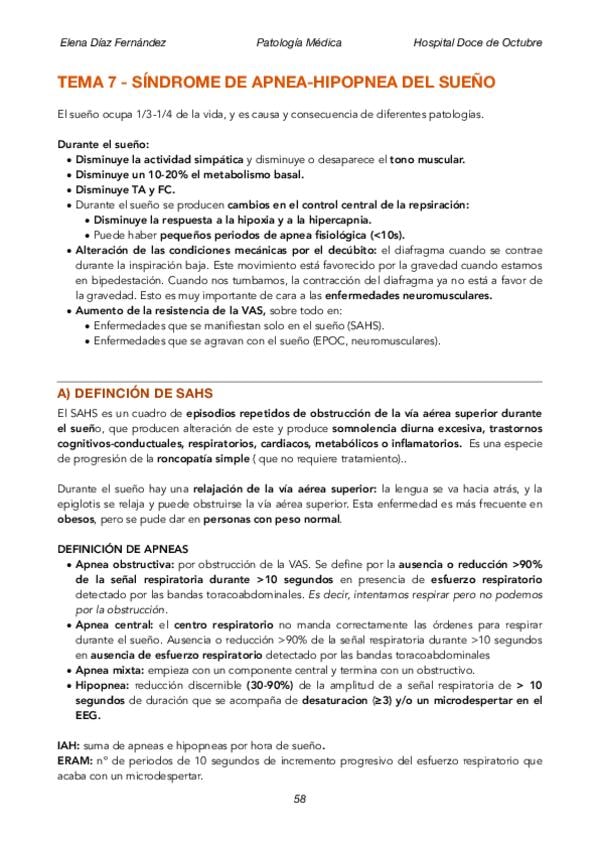 Elena Díaz Fernández Patología Médica Hospital Doce de Octubre

TEMA 7 - SÍNDROME DE APNEA-HIPOPNEA DEL SUEÑO

El sueño ocupa 1/3-1/4 de la vida, y es causa y consecuencia de diferentes patologías.

Durante el sueño:
• Disminuye la actividad simpática y disminuye o desaparece el tono muscular.
• Disminuye un 10-20% el metabolismo basal.
• Disminuye TA y FC.
• Durante el sueño se producen cambios en el control central de la repsiración:
• Disminuye la respuesta a la hipoxia y a la hipercapnia.
• Puede haber pequeños periodos de apnea fisiológica (<10s).
• Alteración de las condiciones mecánicas por el decúbito: el diafragma cuando se contrae durante la inspiración baja. Este movimiento está favorecido por la gravedad cuando estamos en bipedestación. Cuando nos tumbamos, la contracción del diafragma ya no está a favor de la gravedad. Esto es muy importante de cara a las enfermedades neuromusculares.
• Aumento de la resistencia de la VAS, sobre todo en:
• Enfermedades que se manifiestan solo en el sueño (SAHS).
• Enfermedades que se agravan con el sueño (EPOC, neuromusculares).

A) DEFINCIÓN DE SAHS

El SAHS es un cuadro de episodios repetidos de obstrucción de la vía aérea superior durante el sueño, que producen alteración de este y produce somnolencia diurna excesiva, trastornos cognitivos-conductuales, respiratorios, cardiacos, metabólicos o inflamatorios. Es una especie de progresión de la roncopatía simple ( que no requiere tratamiento)..

Durante el sueño hay una relajación de la vía aérea superior: la lengua se va hacia atrás, y la epiglotis se relaja y puede obstruirse la vía aérea superior. Esta enfermedad es más frecuente en obesos, pero se pude dar en personas con peso normal.

DEFINICIÓN DE APNEAS
• Apnea obstructiva: por obstrucción de la VAS. Se define por la ausencia o reducción >90% de la señal respiratoria durante >10 segundos en presencia de esfuerzo respiratorio detectado por las bandas toracoabdominales. Es decir, intentamos respirar pero no podemos por la obstrucción.
• Apnea central: el centro respiratorio no manda correctamente las órdenes para respirar durante el sueño. Ausencia o reducción >90% de la señal respiratoria durante >10 segundos en ausencia de esfuerzo respiratorio detectado por las bandas toracoabdominales
• Apnea mixta: empieza con un componente central y termina con un obstructivo.
• Hipopnea: reducción discernible (30-90%) de la amplitud de a señal respiratoria de > 10 segundos de duración que se acompaña de desaturacion (≥3) y/o un microdespertar en el EEG.

IAH: suma de apneas e hipopneas por hora de sueño.
ERAM: nº de periodos de 10 segundos de incremento progresivo del esfuerzo respiratorio que acaba con un microdespertar.

58